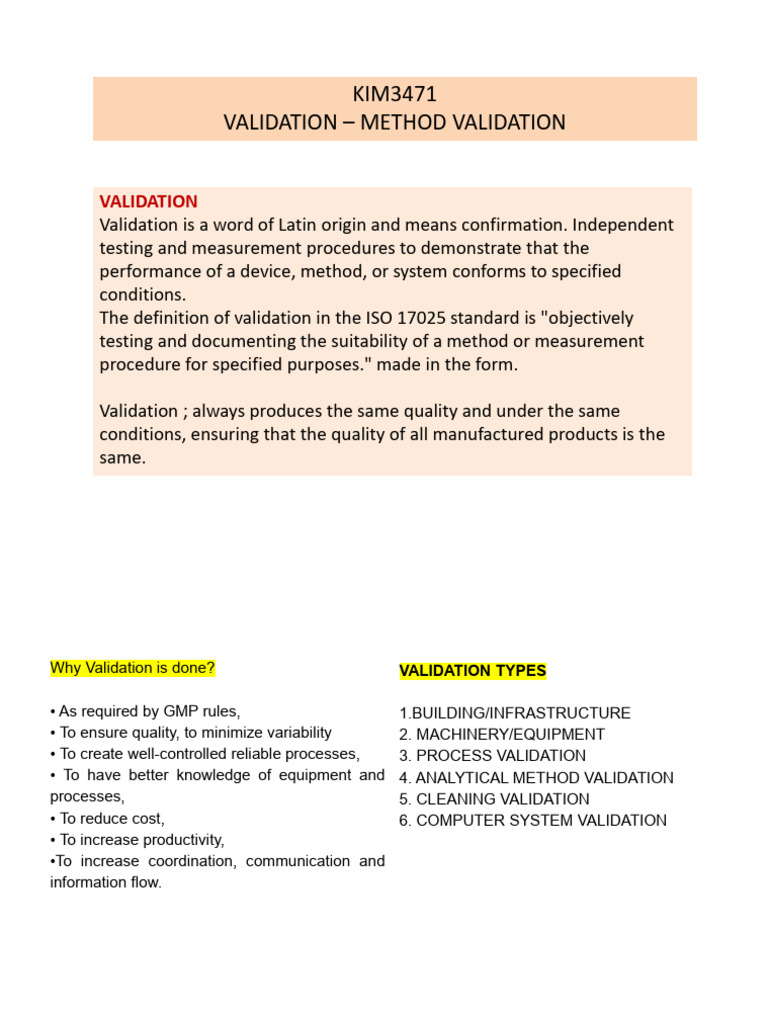 KIM3471
VALIDATION – METHOD VALIDATION

VALIDATION
Validation is a word of Latin origin and means confirmation. Independent testing and measurement procedures to demonstrate that the performance of a device, method, or system conforms to specified conditions.
The definition of validation in the ISO 17025 standard is "objectively testing and documenting the suitability of a method or measurement procedure for specified purposes." made in the form.

Validation ; always produces the same quality and under the same conditions, ensuring that the quality of all manufactured products is the same.

Why Validation is done?

• As required by GMP rules,
• To ensure quality, to minimize variability
• To create well-controlled reliable processes,
• To have better knowledge of equipment and processes,
• To reduce cost,
• To increase productivity,
•To increase coordination, communication and information flow.

VALIDATION TYPES

1.BUILDING/INFRASTRUCTURE
2. MACHINERY/EQUIPMENT
3. PROCESS VALIDATION
4. ANALYTICAL METHOD VALIDATION
5. CLEANING VALIDATION
6. COMPUTER SYSTEM VALIDATION